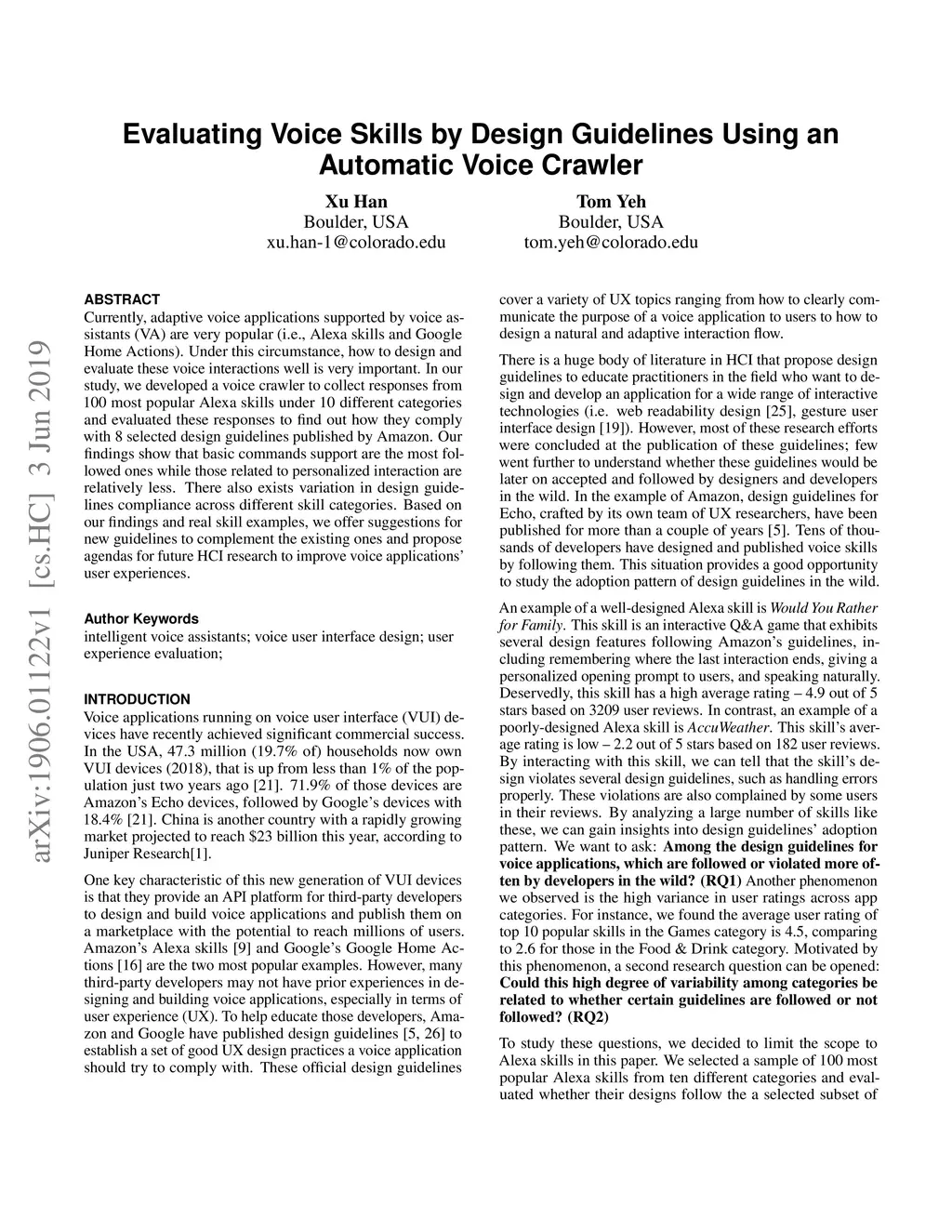 Evaluating Voice Skills by Design Guidelines Using an Automatic Voice Crawler

Xu Han
Boulder, USA
xu.han-1@colorado.edu

Tom Yeh
Boulder, USA
tom.yeh@colorado.edu

arXiv:1906.01122v1 [cs.HC] 3 Jun 2019

ABSTRACT
Currently, adaptive voice applications supported by voice assistants (VA) are very popular (i.e., Alexa skills and Google Home Actions). Under this circumstance, how to design and evaluate these voice interactions well is very important. In our study, we developed a voice crawler to collect responses from 100 most popular Alexa skills under 10 different categories and evaluated these responses to find out how they comply with 8 selected design guidelines published by Amazon. Our findings show that basic commands support are the most followed ones while those related to personalized interaction are relatively less. There also exists variation in design guidelines compliance across different skill categories. Based on our findings and real skill examples, we offer suggestions for new guidelines to complement the existing ones and propose agendas for future HCI research to improve voice applications' user experiences.

Author Keywords
intelligent voice assistants; voice user interface design; user experience evaluation;

INTRODUCTION
Voice applications running on voice user interface (VUI) devices have recently achieved significant commercial success. In the USA, 47.3 million (19.7% of) households now own VUI devices (2018), that is up from less than 1% of the population just two years ago [21]. 71.9% of those devices are Amazon's Echo devices, followed by Google's devices with 18.4% [21]. China is another country with a rapidly growing market projected to reach $23 billion this year, according to Juniper Research[1].

One key characteristic of this new generation of VUI devices is that they provide an API platform for third-party developers to design and build voice applications and publish them on a marketplace with the potential to reach millions of users. Amazon's Alexa skills [9] and Google's Google Home Actions [16] are the two most popular examples. However, many third-party developers may not have prior experiences in designing and building voice applications, especially in terms of user experience (UX). To help educate those developers, Amazon and Google have published design guidelines [5, 26] to establish a set of good UX design practices a voice application should try to comply with. These official design guidelines cover a variety of UX topics ranging from how to clearly communicate the purpose of a voice application to users to how to design a natural and adaptive interaction flow.

There is a huge body of literature in HCI that propose design guidelines to educate practitioners in the field who want to design and develop an application for a wide range of interactive technologies (i.e. web readability design [25], gesture user interface design [19]). However, most of these research efforts were concluded at the publication of these guidelines; few went further to understand whether these guidelines would be later on accepted and followed by designers and developers in the wild. In the example of Amazon, design guidelines for Echo, crafted by its own team of UX researchers, have been published for more than a couple of years [5]. Tens of thousands of developers have designed and published voice skills by following them. This situation provides a good opportunity to study the adoption pattern of design guidelines in the wild.

An example of a well-designed Alexa skill is Would You Rather for Family. This skill is an interactive Q&A game that exhibits several design features following Amazon's guidelines, including remembering where the last interaction ends, giving a personalized opening prompt to users, and speaking naturally. Deservedly, this skill has a high average rating – 4.9 out of 5 stars based on 3209 user reviews. In contrast, an example of a poorly-designed Alexa skill is AccuWeather. This skill's average rating is low – 2.2 out of 5 stars based on 182 user reviews. By interacting with this skill, we can tell that the skill's design violates several design guidelines, such as handling errors properly. These violations are also complained by some users in their reviews. By analyzing a large number of skills like these, we can gain insights into design guidelines' adoption pattern. We want to ask: Among the design guidelines for voice applications, which are followed or violated more often by developers in the wild? (RQ1) Another phenomenon we observed is the high variance in user ratings across app categories. For instance, we found the average user rating of top 10 popular skills in the Games category is 4.5, comparing to 2.6 for those in the Food & Drink category. Motivated by this phenomenon, a second research question can be opened: Could this high degree of variability among categories be related to whether certain guidelines are followed or not followed? (RQ2)

To study these questions, we decided to limit the scope to Alexa skills in this paper. We selected a sample of 100 most popular Alexa skills from ten different categories and evaluated whether their designs follow the a selected subset of